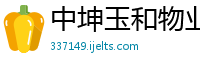 中坤玉和物业

337149.ijelts.com